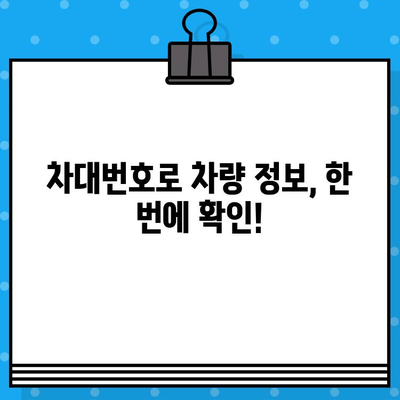 차대번호로 차량 정보, 한 번에 확인!